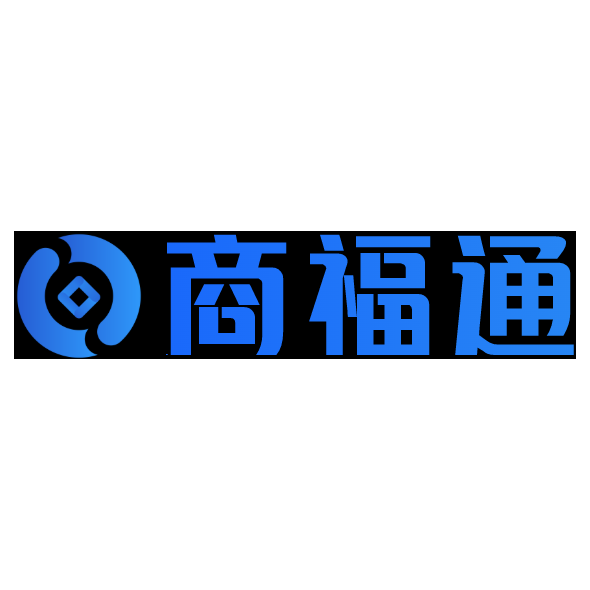 商福通